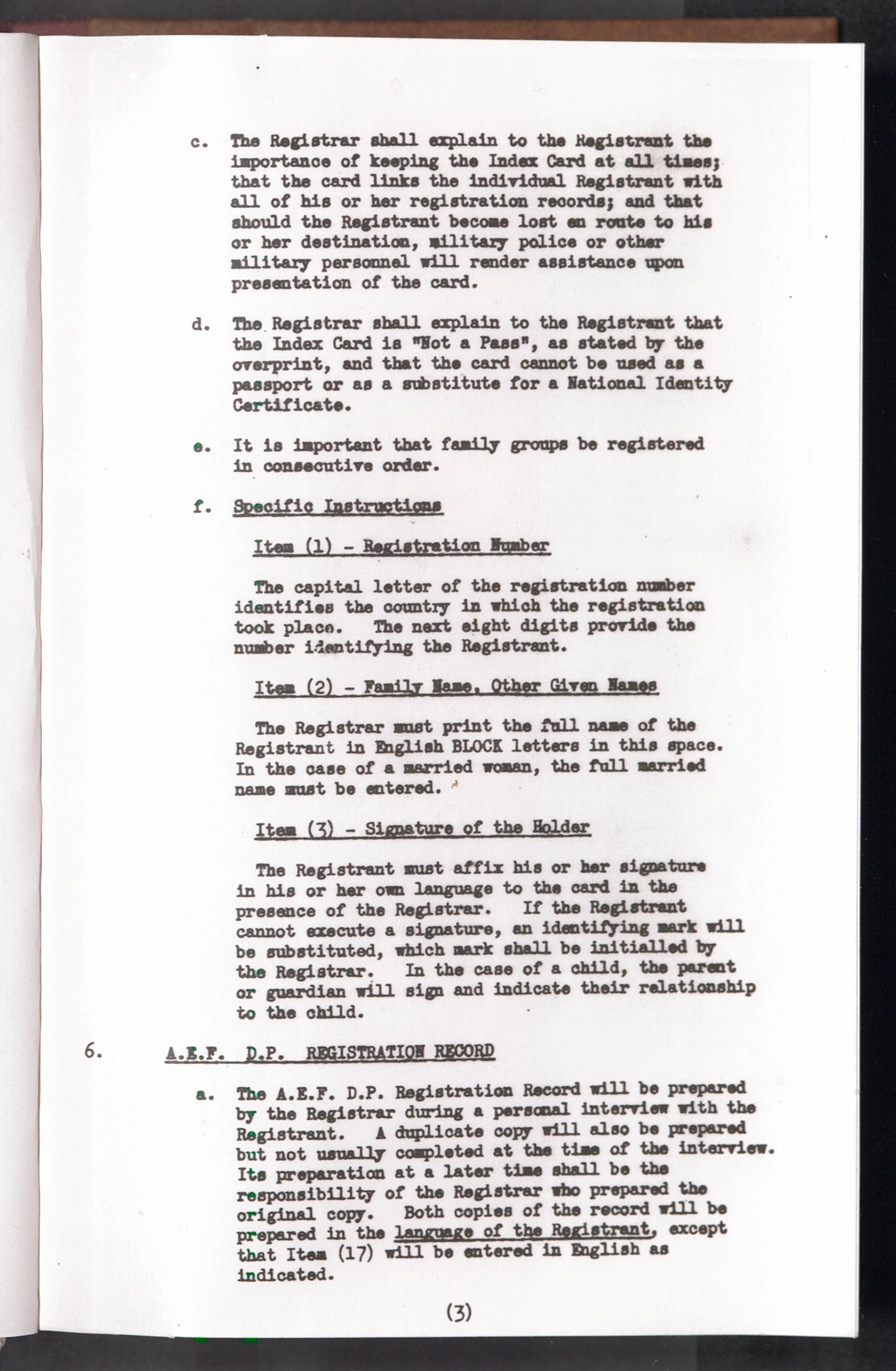 c. The Registrar shall explain to the Registrant the importance of keeping the Index Card at all times; that the card links the individual Registrant with all of his or her registration records; and that should the Registrant become lost en route to his or her destination, military police or other military personnel will render assistance upon presentation of the card.

d. The Registrar shall explain to the Registrant that the Index Card is "Not a Pass", as stated by the overprint, and that the card cannot be used as a passport or as a substitute for a National Identity Certificate.

e. It is important that family groups be registered in consecutive order.

f. Specific Instructions

Item (1) - Registration Number

The capital letter of the registration number identifies the country in which the registration took place. The next eight digits provide the number identifying the Registrant.

Item (2) - Family Name, Other Given Names

The Registrar must print the full name of the Registrant in English BLOCK letters in this space. In the case of a married woman, the full married name must be entered.

Item (3) - Signature of the Holder

The Registrant must affix his or her signature in his or her own language to the card in the presence of the Registrar. If the Registrant cannot execute a signature, an identifying mark will be substituted, which mark shall be initialled by the Registrar. In the case of a child, the parent or guardian will sign and indicate their relationship to the child.

6. A.E.F. D.P. REGISTRATION RECORD

a. The A.E.F. D.P. Registration Record will be prepared by the Registrar during a personal interview with the Registrant. A duplicate copy will also be prepared but not usually completed at the time of the interview. Its preparation at a later time shall be the responsibility of the Registrar who prepared the original copy. Both copies of the record will be prepared in the language of the Registrant, except that Item (17) will be entered in English as indicated.

(3)